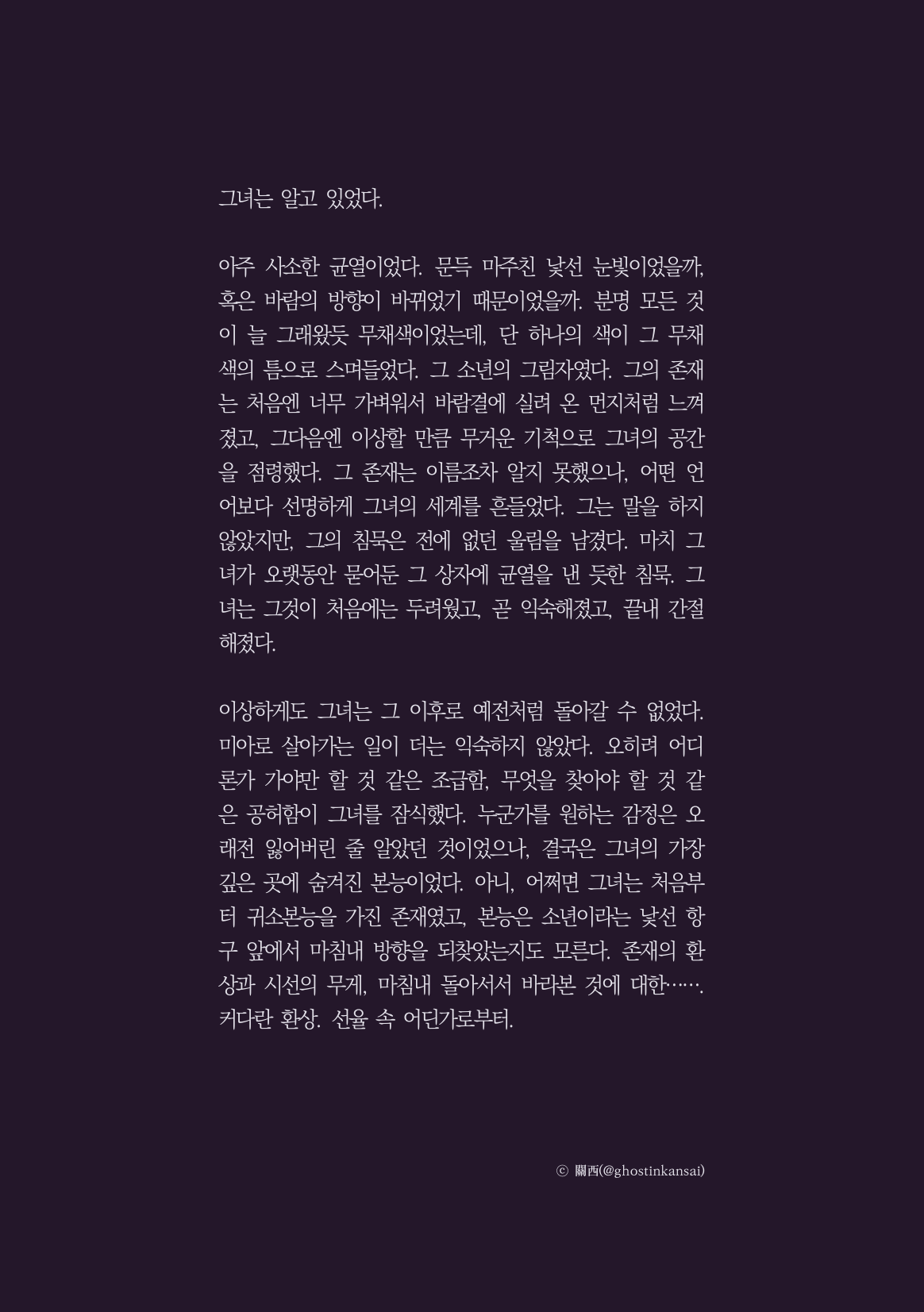 그녀는 알고 있었다.

아주 사소한 균열이었다. 문득 마주친 낯선 눈빛이었을까, 혹은 바람의 방향이 바뀌었기 때문이었을까. 분명 모든 것이 늘 그래왔듯 무채색이었는데, 단 하나의 색이 그 무채색의 틈으로 스며들었다. 그 소년의 그림자였다. 그의 존재는 처음엔 너무 가벼워서 바람결에 실려 온 먼지처럼 느껴졌고, 그다음엔 이상할 만큼 무거운 기척으로 그녀의 공간을 점령했다. 그 존재는 이름조차 알지 못했으나, 어떤 언어보다 선명하게 그녀의 세계를 흔들었다. 그는 말을 하지 않았지만, 그의 침묵은 전에 없던 울림을 남겼다. 마치 그녀가 오랫동안 묻어둔 그 상자에 균열을 낸 듯한 침묵. 그녀는 그것이 처음에는 두려웠고, 곧 익숙해졌고, 끝내 간절해졌다.

이상하게도 그녀는 그 이후로 예전처럼 돌아갈 수 없었다. 미아로 살아가는 일이 더는 익숙하지 않았다. 오히려 어디론가 가야만 할 것 같은 조급함, 무엇을 찾아야 할 것 같은 공허함이 그녀를 잠식했다. 누군가를 원하는 감정은 오래전 잃어버린 줄 알았던 것이었으나, 결국은 그녀의 가장 깊은 곳에 숨겨진 본능이었다. 아니, 어쩌면 그녀는 처음부터 귀소본능을 가진 존재였고, 본능은 소년이라는 낯선 항구 앞에서 마침내 방향을 되찾았는지도 모른다. 존재의 환상과 시선의 무게, 마침내 돌아서서 바라본 것에 대한……. 커다란 환상. 선율 속 어딘가로부터.

ⓒ 關西(@ghostinkansai)